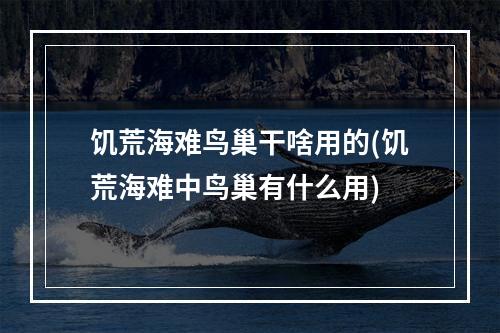 饥荒海难鸟巢干啥用的(饥荒海难中鸟巢有什么用)